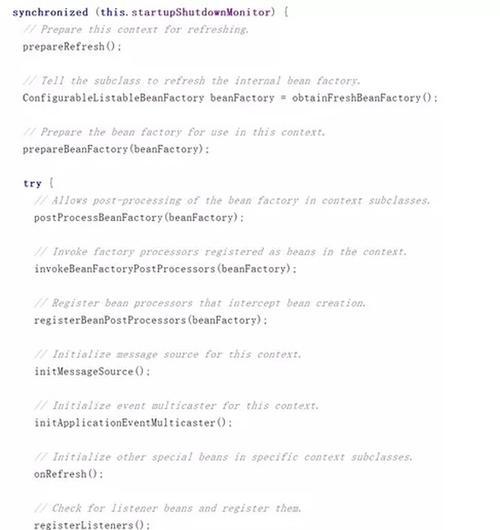 synchronized (this.startupShutdownMonitor) {
// Prepare this context for refreshing.
prepareRefresh();

// Tell the subclass to refresh the internal bean factory.
ConfigurableListableBeanFactory beanFactory = obtainFreshBeanFactory();

// Prepare the bean factory for use in this context.
prepareBeanFactory(beanFactory);

try {
// Allows post-processing of the bean factory in context subclasses.
postProcessBeanFactory(beanFactory);

// Invoke factory processors registered as beans in the context.
invokeBeanFactoryPostProcessors(beanFactory);

// Register bean processors that intercept bean creation.
registerBeanPostProcessors(beanFactory);

// Initialize message source for this context.
initMessageSource();

// Initialize event multicaster for this context.
initApplicationEventMulticaster();

// Initialize other special beans in specific context subclasses.
onRefresh();

// Check for listener beans and register them.
registerListeners();